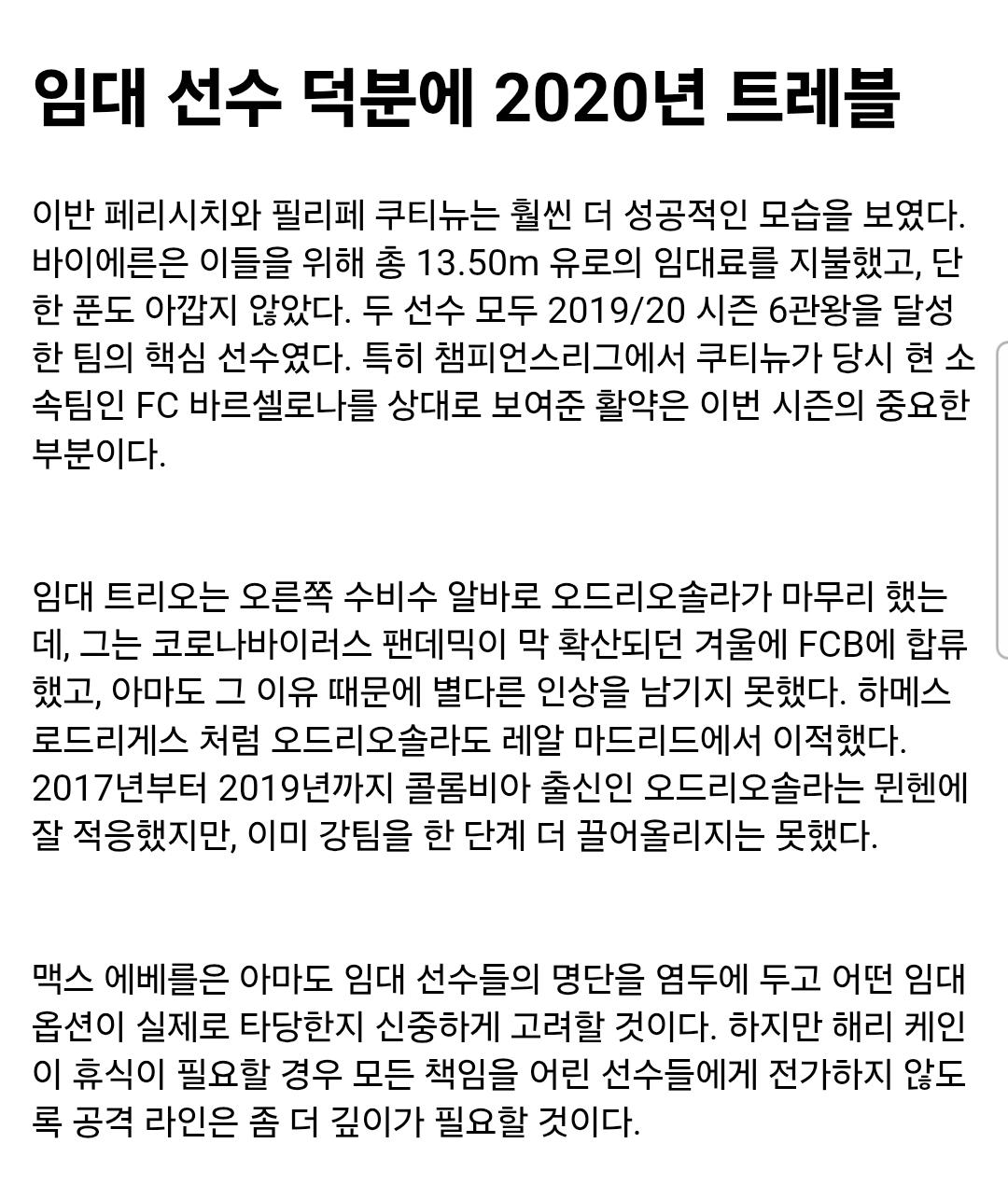 임대 선수 덕분에 2020년 트레블

이반 페리시치와 필리페 쿠티뉴는 훨씬 더 성공적인 모습을 보였다. 바이에른은 이들을 위해 총 13.50m 유로의 임대료를 지불했고, 단 한 푼도 아깝지 않았다. 두 선수 모두 2019/20 시즌 6관왕을 달성한 팀의 핵심 선수였다. 특히 챔피언스리그에서 쿠티뉴가 당시 현 소속팀인 FC 바르셀로나를 상대로 보여준 활약은 이번 시즌의 중요한 부분이다.

임대 트리오는 오른쪽 수비수 알바로 오드리오솔라가 마무리 했는데, 그는 코로나바이러스 팬데믹이 막 확산되던 겨울에 FCB에 합류했고, 아마도 그 이유 때문에 별다른 인상을 남기지 못했다. 하메스 로드리게스 처럼 오드리오솔라도 레알 마드리드에서 이적했다. 2017년부터 2019년까지 콜롬비아 출신인 오드리오솔라는 뮌헨에 잘 적응했지만, 이미 강팀을 한 단계 더 끌어올리지는 못했다.

맥스 에베를은 아마도 임대 선수들의 명단을 염두에 두고 어떤 임대 옵션이 실제로 타당한지 신중하게 고려할 것이다. 하지만 해리 케인이 휴식이 필요할 경우 모든 책임을 어린 선수들에게 전가하지 않도록 공격 라인은 좀 더 깊이가 필요할 것이다.